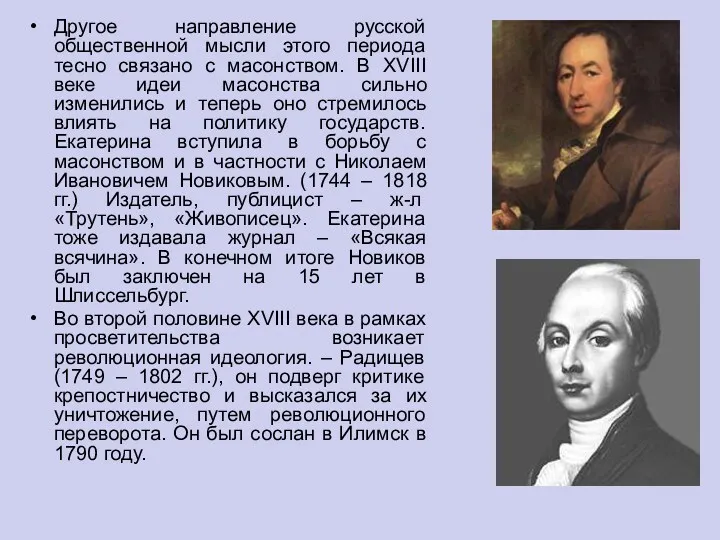 • Другое направление русской общественной мысли этого периода тесно связано с масонством. В XVIII веке идеи масонства сильно изменились и теперь оно стремилось влиять на политику государств. Екатерина вступила в борьбу с масонством и в частности с Николаем Ивановичем Новиковым. (1744 – 1818 гг.) Издатель, публицист – ж-л «Трутень», «Живописец». Екатерина тоже издавала журнал – «Всякая всячина». В конечном итоге Новиков был заключен на 15 лет в Шлиссельбург.

• Во второй половине XVIII века в рамках просветительства возникает революционная идеология. – Радищев (1749 – 1802 гг.), он подверг критике крепостничество и высказался за их уничтожение, путем революционного переворота. Он был сослан в Илимск в 1790 году.